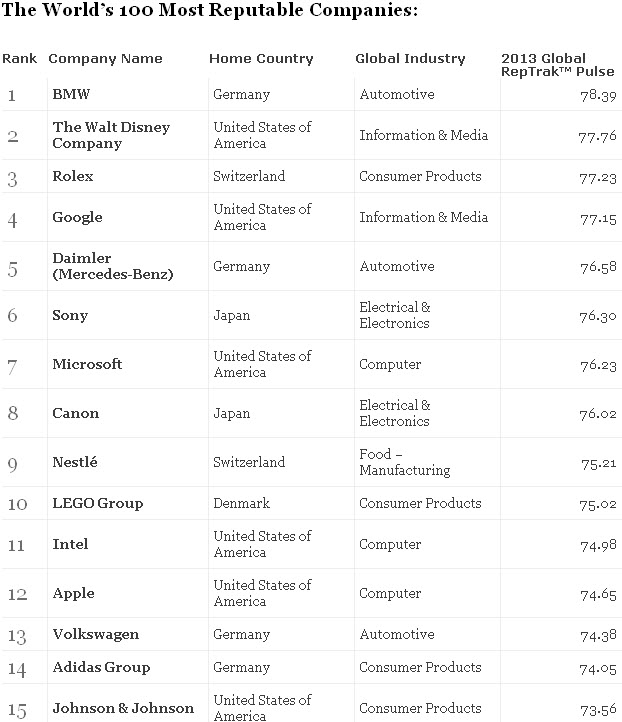 The World's 100 Most Reputable Companies:

| Rank | Company Name | Home Country | Global Industry | 2013 Global RepTrak™ Pulse |
|---|---|---|---|---|
| 1 | BMW | Germany | Automotive | 78.39 |
| 2 | The Walt Disney Company | United States of America | Information & Media | 77.76 |
| 3 | Rolex | Switzerland | Consumer Products | 77.23 |
| 4 | Google | United States of America | Information & Media | 77.15 |
| 5 | Daimler (Mercedes-Benz) | Germany | Automotive | 76.58 |
| 6 | Sony | Japan | Electrical & Electronics | 76.30 |
| 7 | Microsoft | United States of America | Computer | 76.23 |
| 8 | Canon | Japan | Electrical & Electronics | 76.02 |
| 9 | Nestlé | Switzerland | Food – Manufacturing | 75.21 |
| 10 | LEGO Group | Denmark | Consumer Products | 75.02 |
| 11 | Intel | United States of America | Computer | 74.98 |
| 12 | Apple | United States of America | Computer | 74.65 |
| 13 | Volkswagen | Germany | Automotive | 74.38 |
| 14 | Adidas Group | Germany | Consumer Products | 74.05 |
| 15 | Johnson & Johnson | United States of America | Consumer Products | 73.56 |